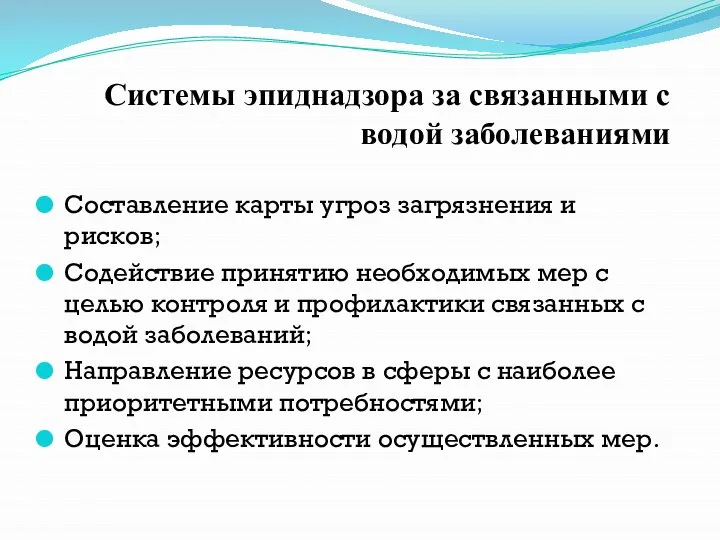 Системы эпиднадзора за связанными с водой заболеваниями

Составление карты угроз загрязнения и рисков;
Содействие принятию необходимых мер с целью контроля и профилактики связанных с водой заболеваний;
Направление ресурсов в сферы с наиболее приоритетными потребностями;
Оценка эффективности осуществленных мер.